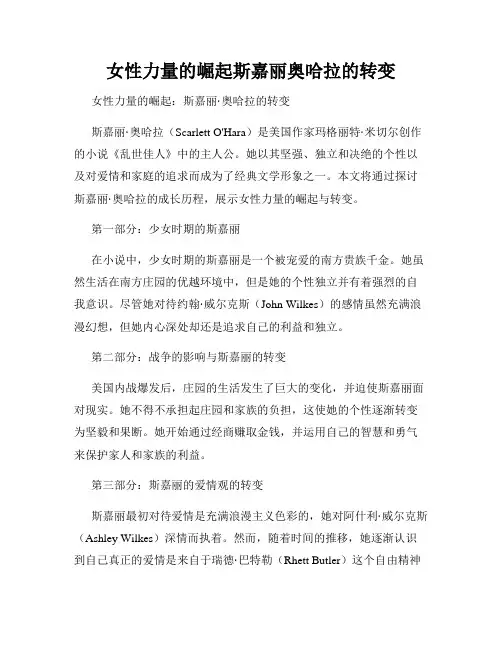 女性力量的崛起斯嘉丽奥哈拉的转变

女性力量的崛起：斯嘉丽·奥哈拉的转变

斯嘉丽·奥哈拉（Scarlett O'Hara）是美国作家玛格丽特·米切尔创作的小说《乱世佳人》中的主人公。她以其坚强、独立和决绝的个性以及对爱情和家庭的追求而成为了经典文学形象之一。本文将通过探讨斯嘉丽·奥哈拉的成长历程，展示女性力量的崛起与转变。

第一部分：少女时期的斯嘉丽

在小说中，少女时期的斯嘉丽是一个被宠爱的南方贵族千金。她虽然生活在南方庄园的优越环境中，但是她的个性独立并有着强烈的自我意识。尽管她对待约翰·威尔克斯（John Wilkes）的感情虽然充满浪漫幻想，但她内心深处却还是追求自己的利益和独立。

第二部分：战争的影响与斯嘉丽的转变

美国内战爆发后，庄园的生活发生了巨大的变化，并迫使斯嘉丽面对现实。她不得不承担起庄园和家族的负担，这使她的个性逐渐转变为坚毅和果断。她开始通过经商赚取金钱，并运用自己的智慧和勇气来保护家人和家族的利益。

第三部分：斯嘉丽的爱情观的转变

斯嘉丽最初对待爱情是充满浪漫主义色彩的，她对阿什利·威尔克斯（Ashley Wilkes）深情而执着。然而，随着时间的推移，她逐渐认识到自己真正的爱情是来自于瑞德·巴特勒（Rhett Butler）这个自由精神